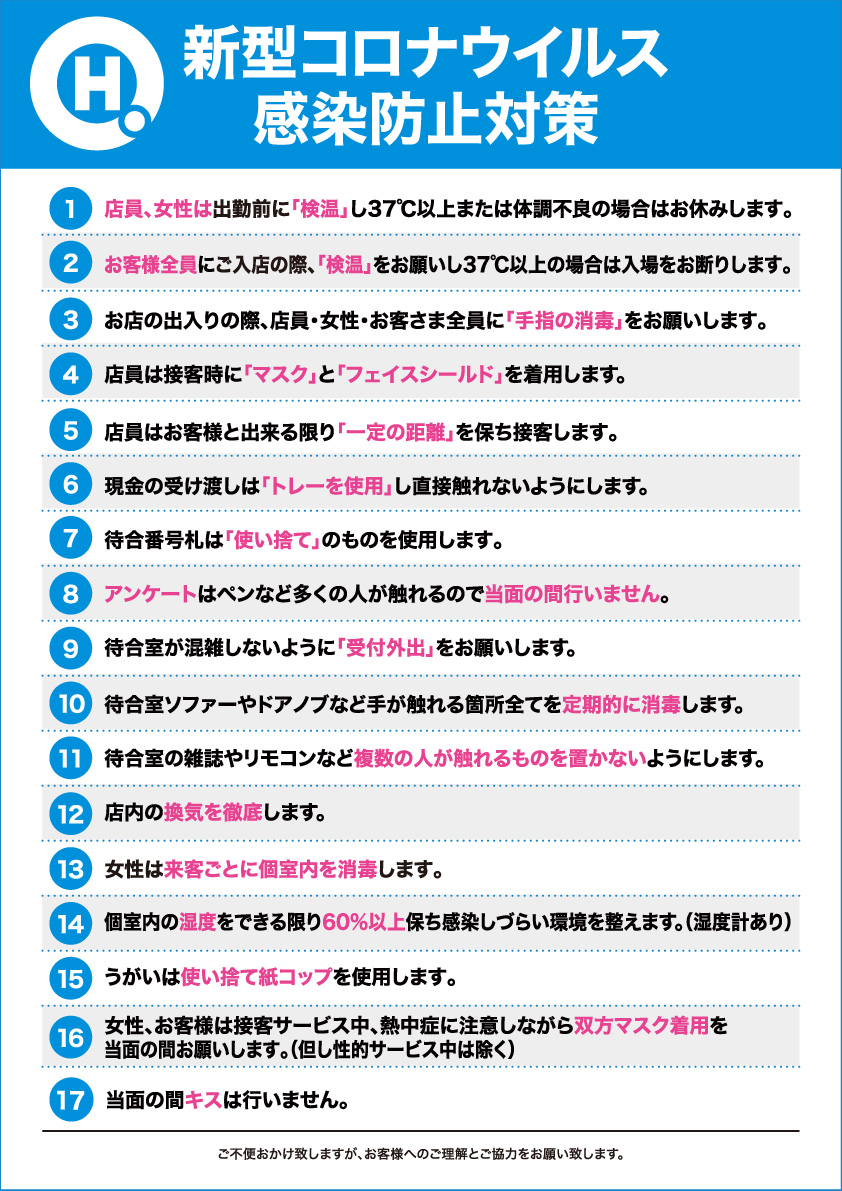 H.

新型コロナウイルス
感染防止対策

1 店員、女性は出勤前に「検温」し37℃以上または体調不良の場合はお休みします。

2 お客様全員にご入店の際、「検温」をお願いし37℃以上の場合は入場をお断りします。

3 お店の出入りの際、店員・女性・お客さま全員に「手指の消毒」をお願いします。

4 店員は接客時に「マスク」と「フェイスシールド」を着用します。

5 店員はお客様と出来る限り「一定の距離」を保ち接客します。

6 現金の受け渡しは「トレーを使用」し直接触れないようにします。

7 待合番号札は「使い捨て」のものを使用します。

8 アンケートはペンなど多くの人が触れるので当面の間行いません。

9 待合室が混雑しないように「受付外出」をお願いします。

10 待合室ソファーやドアノブなど手が触れる箇所全てを定期的に消毒します。

11 待合室の雑誌やリモコンなど複数の人が触れるものを置かないようにします。

12 店内の換気を徹底します。

13 女性は来客ごとに個室内を消毒します。

14 個室内の湿度をできる限り60%以上保ち感染しづらい環境を整えます。（湿度計あり）

15 うがいは使い捨て紙コップを使用します。

16 女性、お客様は接客サービス中、熱中症に注意しながら双方マスク着用を当面の間お願いします。（但し性的サービス中は除く）

17 当面の間キスは行いません。

ご不便おかけ致しますが、お客様へのご理解とご協力をお願い致します。